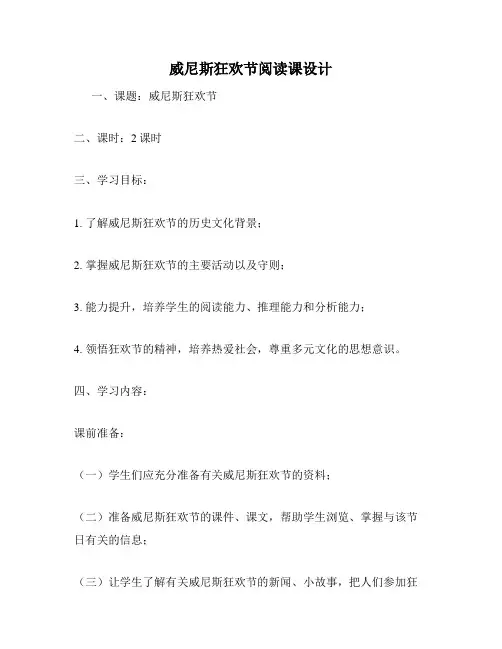 威尼斯狂欢节阅读课设计

一、课题：威尼斯狂欢节

二、课时：2 课时

三、学习目标：

1. 了解威尼斯狂欢节的历史文化背景；

2. 掌握威尼斯狂欢节的主要活动以及守则；

3. 能力提升，培养学生的阅读能力、推理能力和分析能力；

4. 领悟狂欢节的精神，培养热爱社会，尊重多元文化的思想意识。

四、学习内容：

课前准备：

（一）学生们应充分准备有关威尼斯狂欢节的资料；

（二）准备威尼斯狂欢节的课件、课文，帮助学生浏览、掌握与该节日有关的信息；

（三）让学生了解有关威尼斯狂欢节的新闻、小故事，把人们参加狂